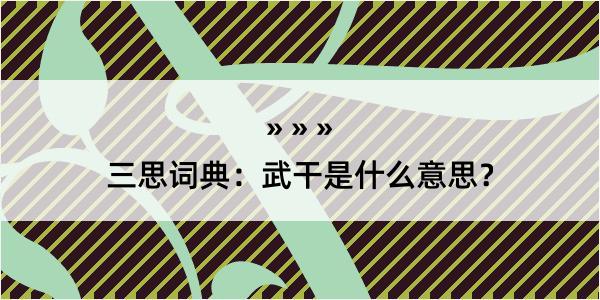 » » »

三思词典：武干是什么意思？